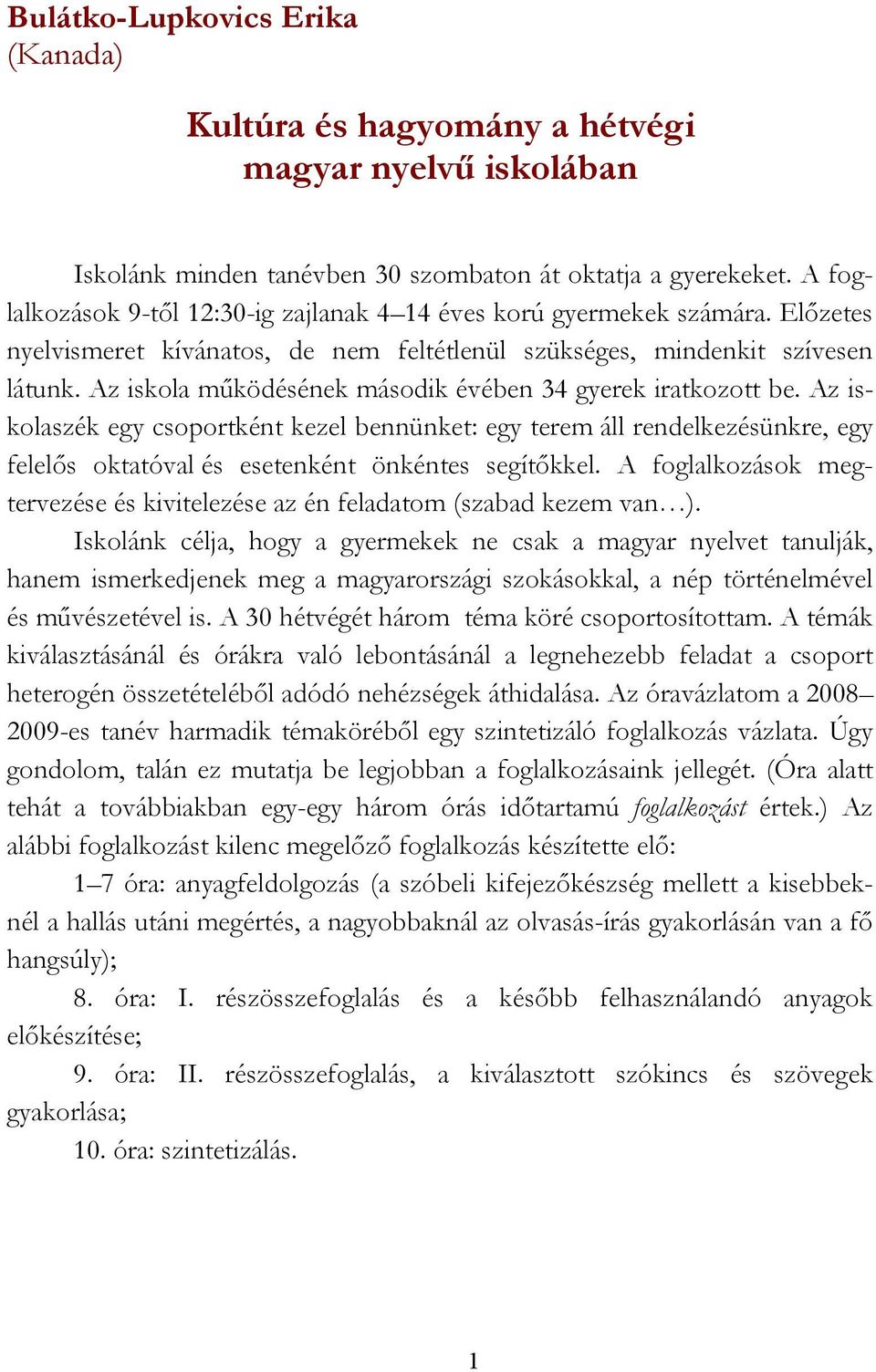 Bulátko-Lupkovics Erika
(Kanada)

Kultúra és hagyomány a hétvégi magyar nyelvű iskolában

Iskolánk minden tanévben 30 szombaton át oktatja a gyerekeket. A foglalkozások 9-től 12:30-ig zajlanak 4–14 éves korú gyermekek számára. Előzetes nyelvismeret kívánatos, de nem feltétlenül szükséges, mindenkit szívesen látunk. Az iskola működésének második évében 34 gyerek iratkozott be. Az iskolaszék egy csoportként kezel bennünket: egy terem áll rendelkezésünkre, egy felelős oktatóval és esetenként önkéntes segítőkkel. A foglalkozások megtervezése és kivitelezése az én feladatom (szabad kezem van…). Iskolánk célja, hogy a gyermekek ne csak a magyar nyelvet tanulják, hanem ismerkedjenek meg a magyarországi szokásokkal, a nép történelmével és művészetével is. A 30 hétvégét három téma köré csoportosítottam. A témák kiválasztásánál és órákra való lebontásánál a legnehezebb feladat a csoport heterogén összetételéből adódó nehézségek áthidalása. Az óravázlatom a 2008–2009-es tanév harmadik témaköréből egy szintetizáló foglalkozás vázlata. Úgy gondolom, talán ez mutatja be legjobban a foglalkozásaink jellegét. (Óra alatt tehát a továbbiakban egy-egy három órás időtartamú foglalkozást értek.) Az alábbi foglalkozást kilenc megelőző foglalkozás készítette elő:

1–7 óra: anyagfeldolgozás (a szóbeli kifejezőkészség mellett a kisebbeknél a hallás utáni megértés, a nagyobbaknál az olvasás-írás gyakorlásán van a fő hangsúly);

8. óra: I. részösszefoglalás és a később felhasználandó anyagok előkészítése;

9. óra: II. részösszefoglalás, a kiválasztott szókincs és szövegek gyakorlása;

10. óra: szintetizálás.

1